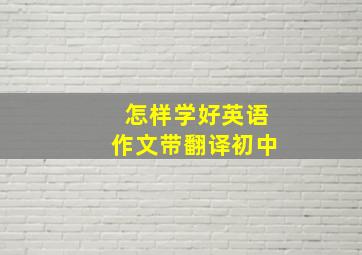 怎样学好英语
作文带翻译初中